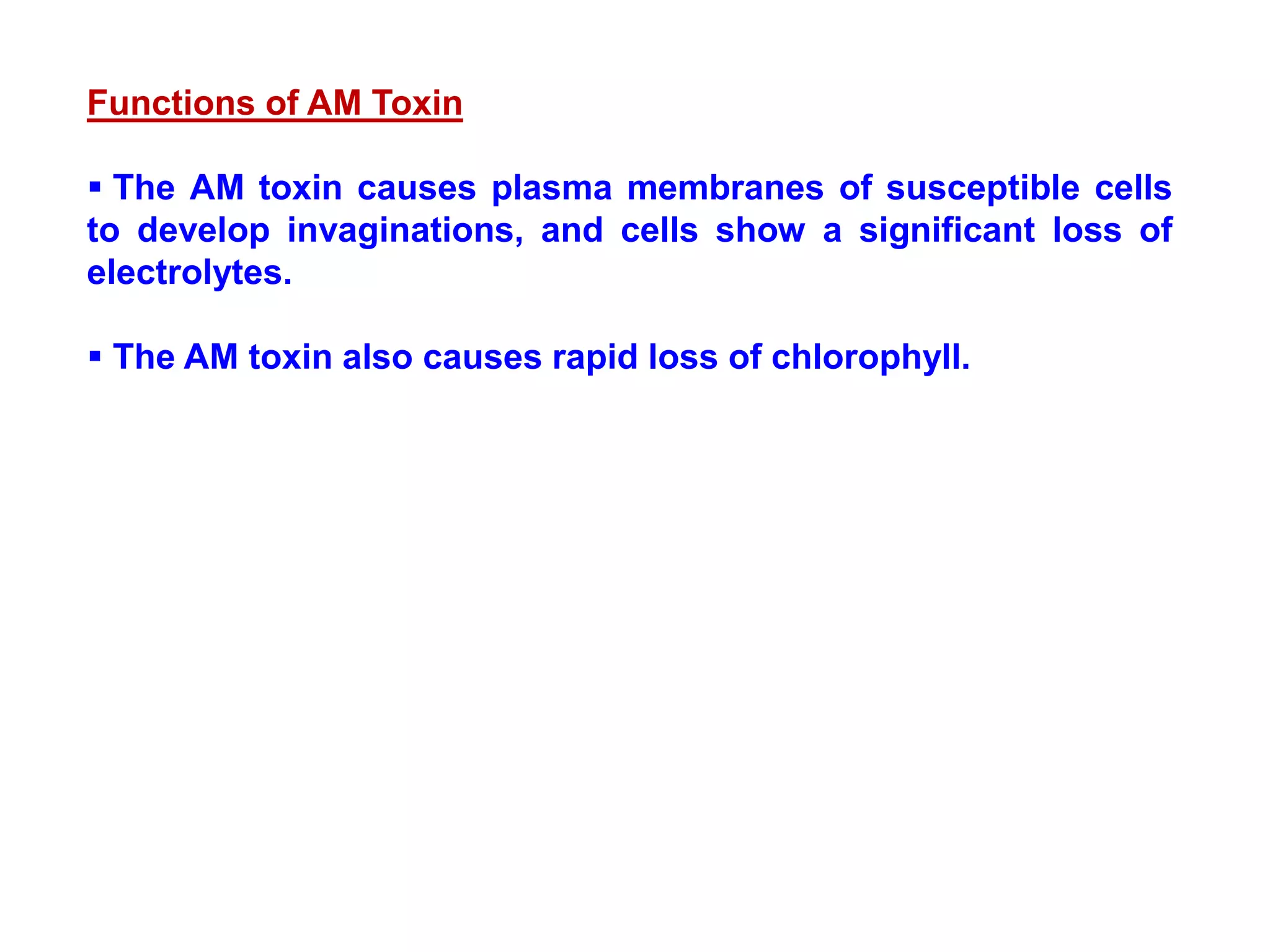 Functions of AM Toxin

▪ The AM toxin causes plasma membranes of susceptible cells to develop invaginations, and cells show a significant loss of electrolytes.

▪ The AM toxin also causes rapid loss of chlorophyll.